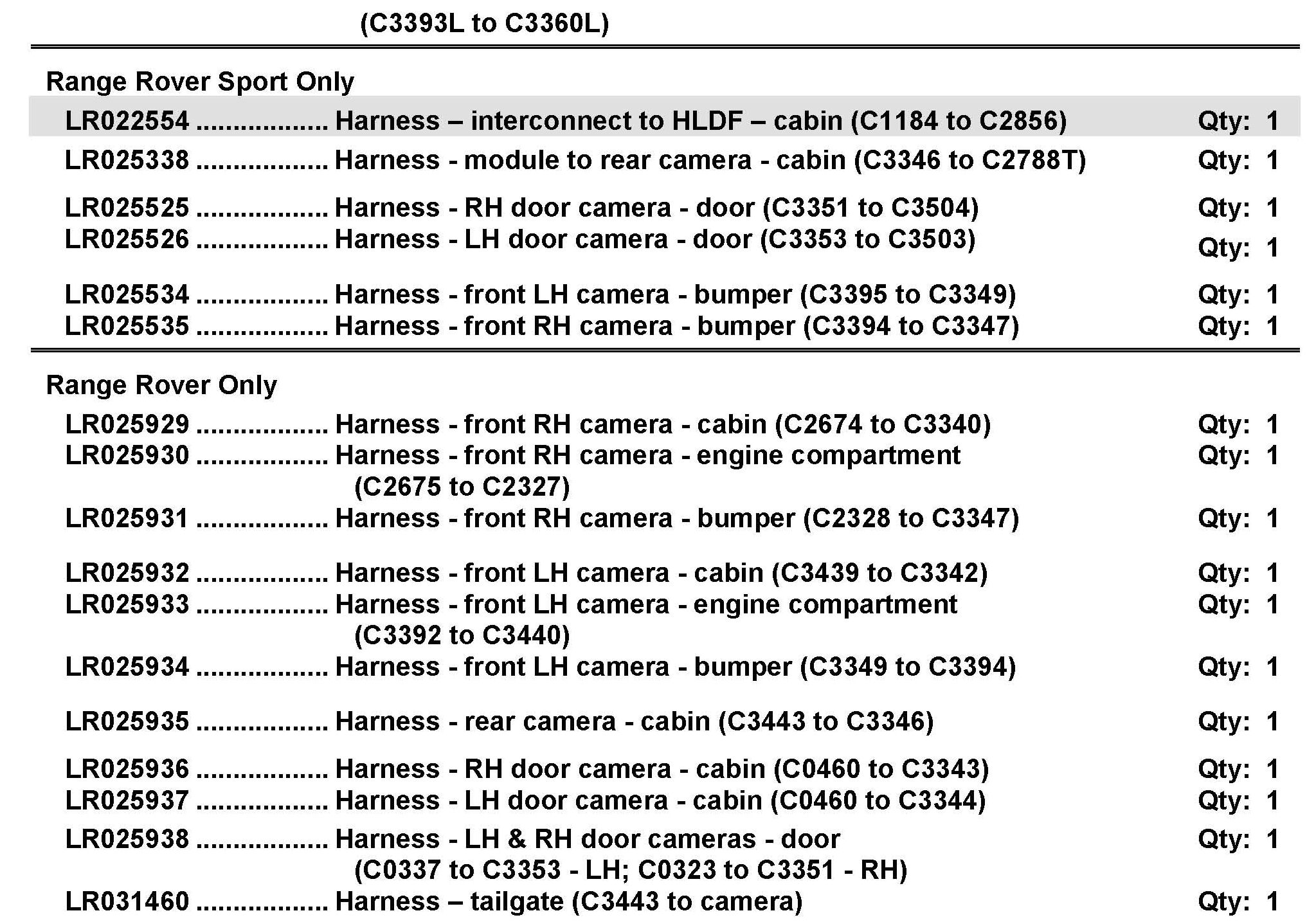 (C3393L to C3360L)

Range Rover Sport Only

LR022554 .................. Harness – interconnect to HLDF – cabin (C1184 to C2856) Qty: 1

LR025338 .................. Harness - module to rear camera - cabin (C3346 to C2788T) Qty: 1

LR025525 .................. Harness - RH door camera - door (C3351 to C3504) Qty: 1

LR025526 .................. Harness - LH door camera - door (C3353 to C3503) Qty: 1

LR025534 .................. Harness - front LH camera - bumper (C3395 to C3349) Qty: 1

LR025535 .................. Harness - front RH camera - bumper (C3394 to C3347) Qty: 1

Range Rover Only

LR025929 .................. Harness - front RH camera - cabin (C2674 to C3340) Qty: 1

LR025930 .................. Harness - front RH camera - engine compartment (C2675 to C2327) Qty: 1

LR025931 .................. Harness - front RH camera - bumper (C2328 to C3347) Qty: 1

LR025932 .................. Harness - front LH camera - cabin (C3439 to C3342) Qty: 1

LR025933 .................. Harness - front LH camera - engine compartment (C3392 to C3440) Qty: 1

LR025934 .................. Harness - front LH camera - bumper (C3349 to C3394) Qty: 1

LR025935 .................. Harness - rear camera - cabin (C3443 to C3346) Qty: 1

LR025936 .................. Harness - RH door camera - cabin (C0460 to C3343) Qty: 1

LR025937 .................. Harness - LH door camera - cabin (C0460 to C3344) Qty: 1

LR025938 .................. Harness - LH & RH door cameras - door (C0337 to C3353 - LH; C0323 to C3351 - RH) Qty: 1

LR031460 .................. Harness – tailgate (C3443 to camera) Qty: 1